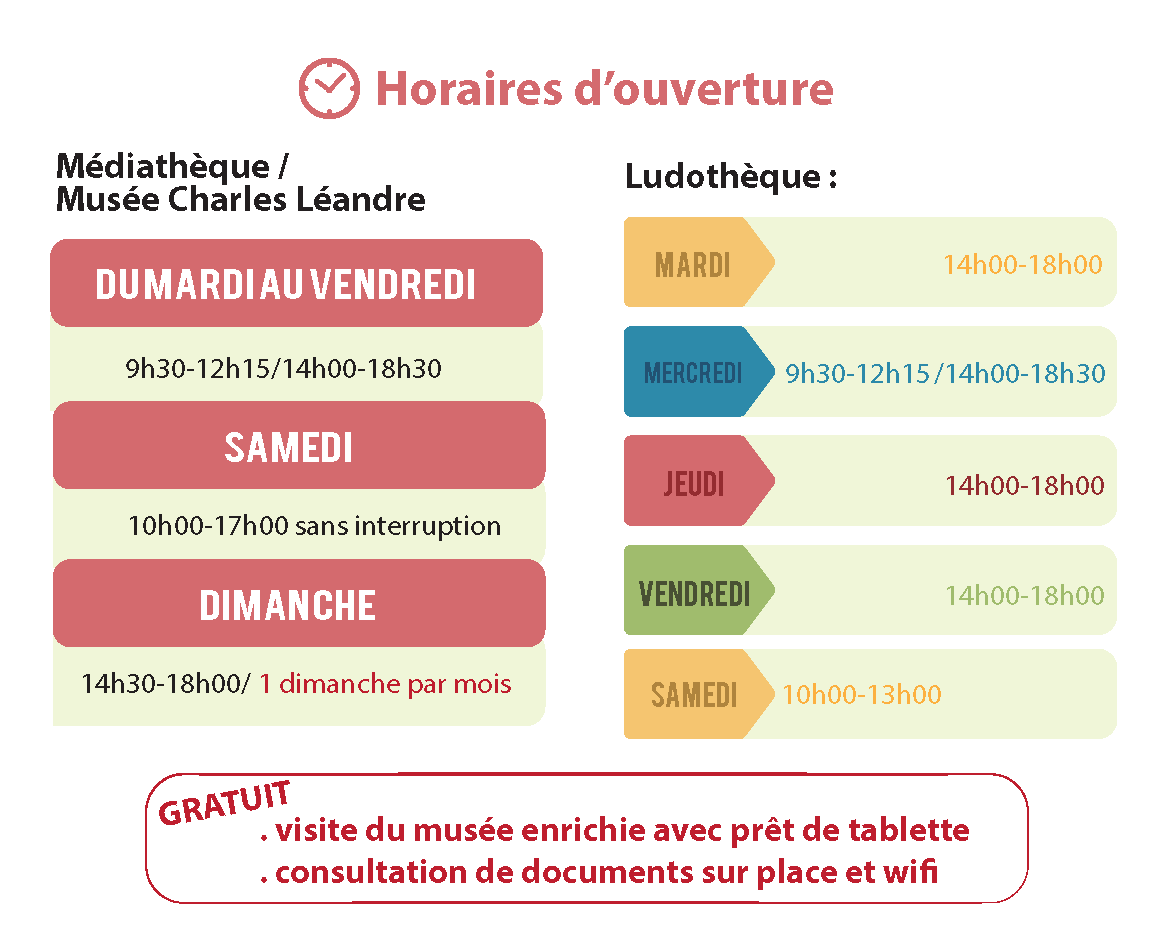 Horaires d'ouverture

Médiathèque /
Musée Charles Léandre

DU MARDI AU VENDREDI

9h30-12h15/14h00-18h30

SAMEDI

10h00-17h00 sans interruption

DIMANCHE

14h30-18h00/ 1 dimanche par mois

Ludothèque :

MARDI 14h00-18h00

MERCREDI 9h30-12h15 /14h00-18h30

JEUDI 14h00-18h00

VENDREDI 14h00-18h00

SAMEDI 10h00-13h00

GRATUIT
. visite du musée enrichie avec prêt de tablette
. consultation de documents sur place et wifi